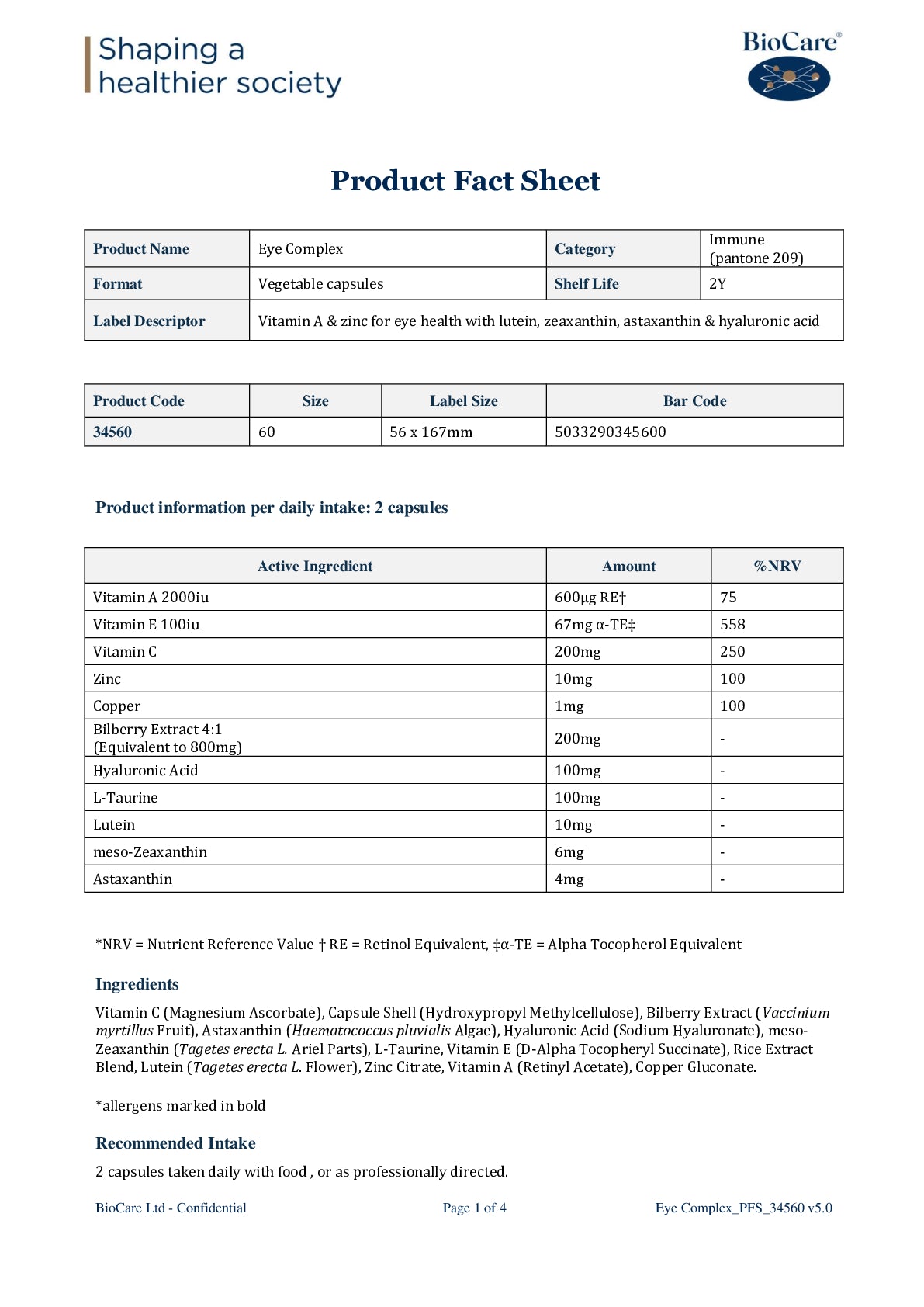 Shaping a healthier society

BioCare®

Product Fact Sheet

| Product Name | Eye Complex | Category | Immune (pantone 209) |
|---|---|---|---|
| Format | Vegetable capsules | Shelf Life | 2Y |
| Label Descriptor | Vitamin A & zinc for eye health with lutein, zeaxanthin, astaxanthin & hyaluronic acid | | |

| Product Code | Size | Label Size | Bar Code |
|---|---|---|---|
| 34560 | 60 | 56 x 167mm | 5033290345600 |

Product information per daily intake: 2 capsules

| Active Ingredient | Amount | %NRV |
|---|---|---|
| Vitamin A 2000iu | 600µg RE† | 75 |
| Vitamin E 100iu | 67mg α-TE‡ | 558 |
| Vitamin C | 200mg | 250 |
| Zinc | 10mg | 100 |
| Copper | 1mg | 100 |
| Bilberry Extract 4:1 (Equivalent to 800mg) | 200mg | - |
| Hyaluronic Acid | 100mg | - |
| L-Taurine | 100mg | - |
| Lutein | 10mg | - |
| meso-Zeaxanthin | 6mg | - |
| Astaxanthin | 4mg | - |

*NRV = Nutrient Reference Value † RE = Retinol Equivalent, ‡α-TE = Alpha Tocopherol Equivalent

Ingredients

Vitamin C (Magnesium Ascorbate), Capsule Shell (Hydroxypropyl Methylcellulose), Bilberry Extract (Vaccinium myrtillus Fruit), Astaxanthin (Haematococcus pluvialis Algae), Hyaluronic Acid (Sodium Hyaluronate), meso-Zeaxanthin (Tagetes erecta L. Ariel Parts), L-Taurine, Vitamin E (D-Alpha Tocopheryl Succinate), Rice Extract Blend, Lutein (Tagetes erecta L. Flower), Zinc Citrate, Vitamin A (Retinyl Acetate), Copper Gluconate.

*allergens marked in bold

Recommended Intake

2 capsules taken daily with food , or as professionally directed.

BioCare Ltd - Confidential Page 1 of 4 Eye Complex_PFS_34560 v5.0